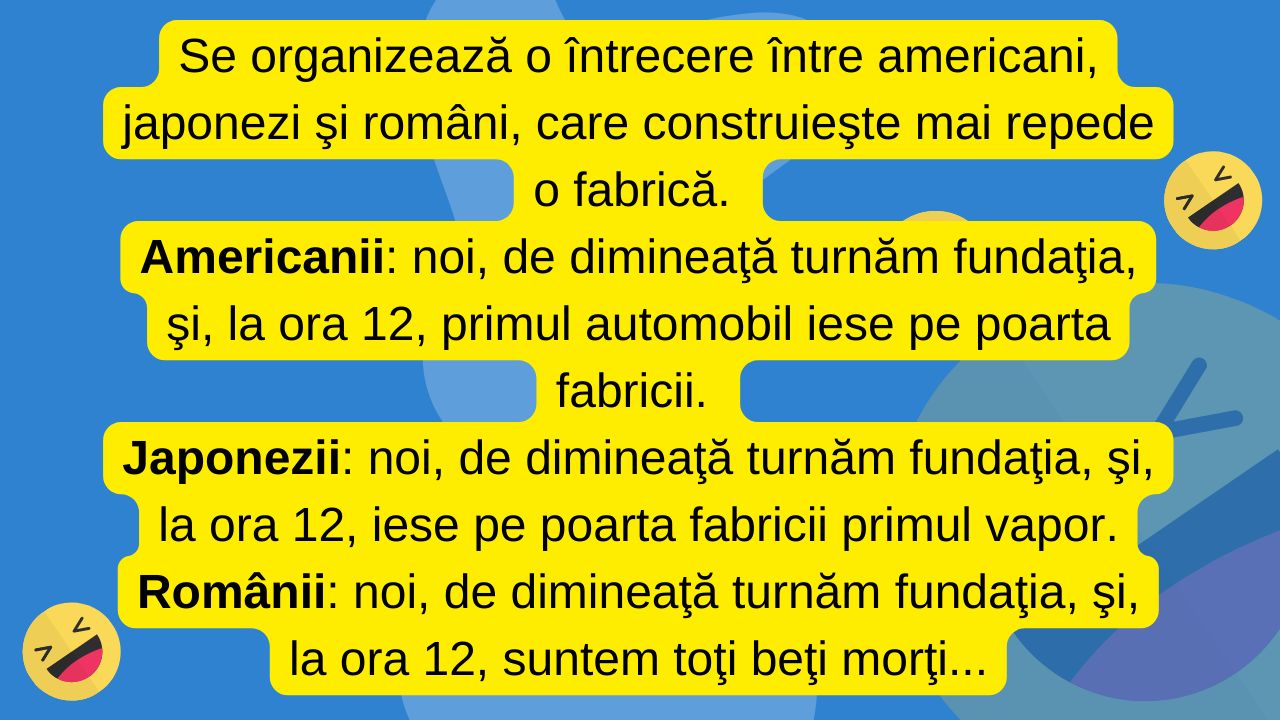 Se organizează o întrecere între americani, japonezi şi români, care construieşte mai repede o fabrică.

Americanii: noi, de dimineaţă turnăm fundaţia, şi, la ora 12, primul automobil iese pe poarta fabricii.

Japonezii: noi, de dimineaţă turnăm fundaţia, şi, la ora 12, iese pe poarta fabricii primul vapor.

Românii: noi, de dimineaţă turnăm fundaţia, şi, la ora 12, suntem toţi beţi morţi...